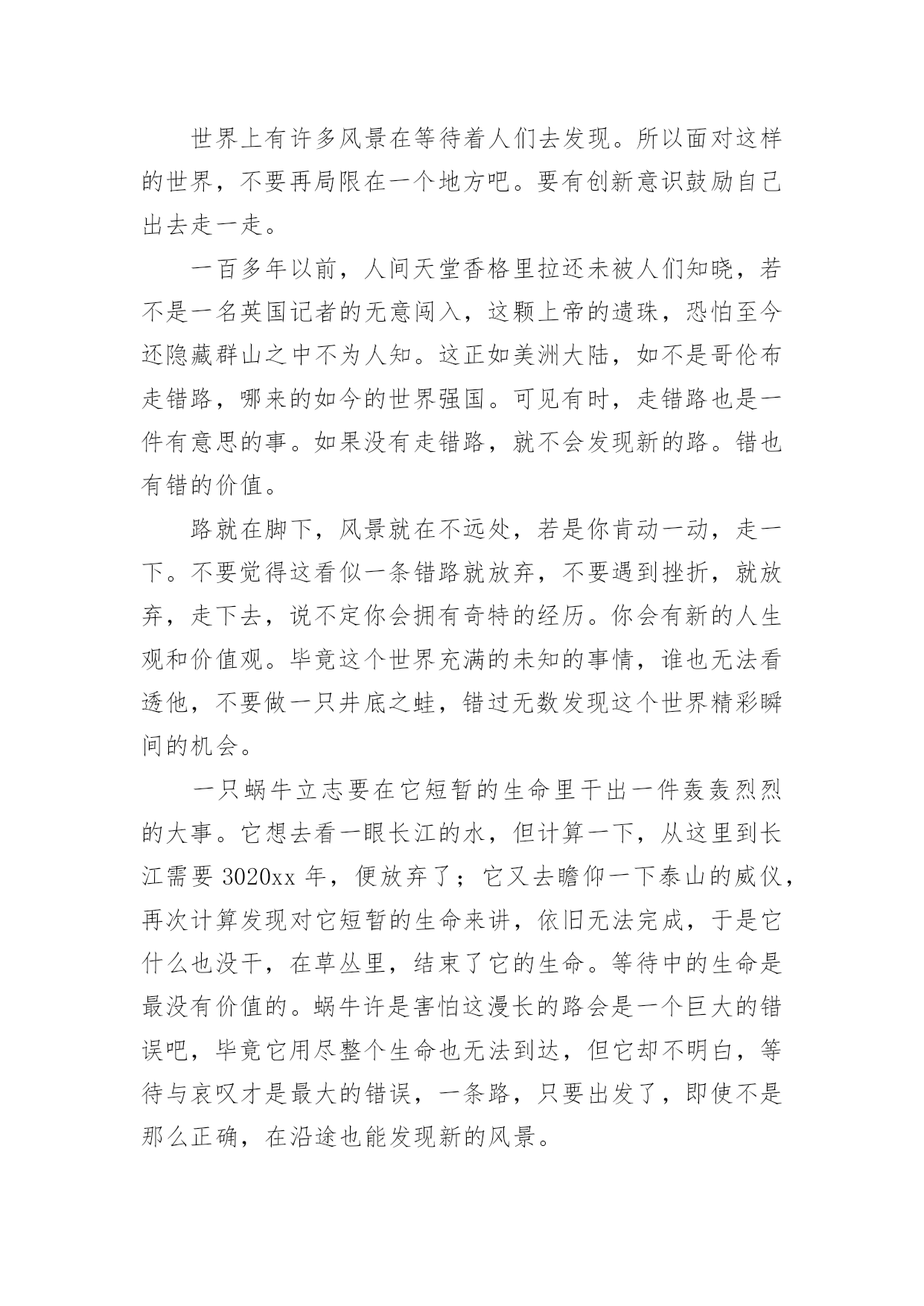 世界上有许多风景在等待着人们去发现。所以面对这样的世界，不要再局限在一个地方吧。要有创新意识鼓励自己出去走一走。

一百多年以前，人间天堂香格里拉还未被人们知晓，若不是一名英国记者的无意闯入，这颗上帝的遗珠，恐怕至今还隐藏群山之中不为人知。这正如美洲大陆，如不是哥伦布走错路，哪来的如今的世界强国。可见有时，走错路也是一件有意思的事。如果没有走错路，就不会发现新的路。错也有错的价值。

路就在脚下，风景就在不远处，若是你肯动一动，走一下。不要觉得这看似一条错路就放弃，不要遇到挫折，就放弃，走下去，说不定你会拥有奇特的经历。你会有新的人生观和价值观。毕竟这个世界充满的未知的事情，谁也无法看透他，不要做一只井底之蛙，错过无数发现这个世界精彩瞬间的机会。

一只蜗牛立志要在它短暂的生命里干出一件轰轰烈烈的大事。它想去看一眼长江的水，但计算一下，从这里到长江需要 3020xx 年，便放弃了；它又去瞻仰一下泰山的威仪，再次计算发现对它短暂的生命来讲，依旧无法完成，于是它什么也没干，在草丛里，结束了它的生命。等待中的生命是最没有价值的。蜗牛许是害怕这漫长的路会是一个巨大的错误吧，毕竟它用尽整个生命也无法到达，但它却不明白，等待与哀叹才是最大的错误，一条路，只要出发了，即使不是那么正确，在沿途也能发现新的风景。